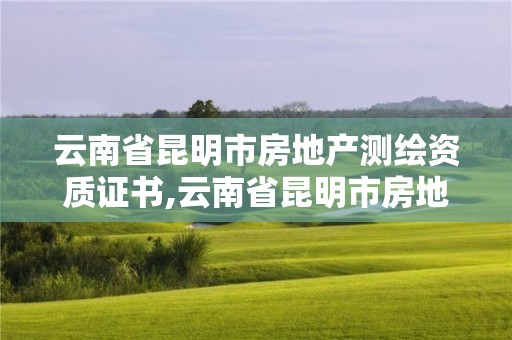 云南省昆明市房地产测绘资质证书,云南省昆明市房地